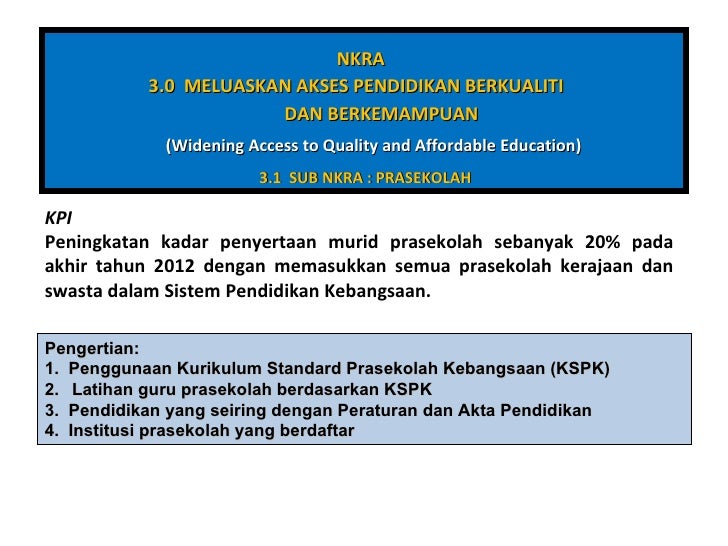 NKRA
3.0 MELUASKAN AKSES PENDIDIKAN BERKUALITI DAN BERKEMAMPUAN
(Widening Access to Quality and Affordable Education)
3.1 SUB NKRA : PRASEKOLAH

KPI
Peningkatan kadar penyertaan murid prasekolah sebanyak 20% pada akhir tahun 2012 dengan memasukkan semua prasekolah kerajaan dan swasta dalam Sistem Pendidikan Kebangsaan.

Pengertian:
1. Penggunaan Kurikulum Standard Prasekolah Kebangsaan (KSPK)
2. Latihan guru prasekolah berdasarkan KSPK
3. Pendidikan yang seiring dengan Peraturan dan Akta Pendidikan
4. Institusi prasekolah yang berdaftar